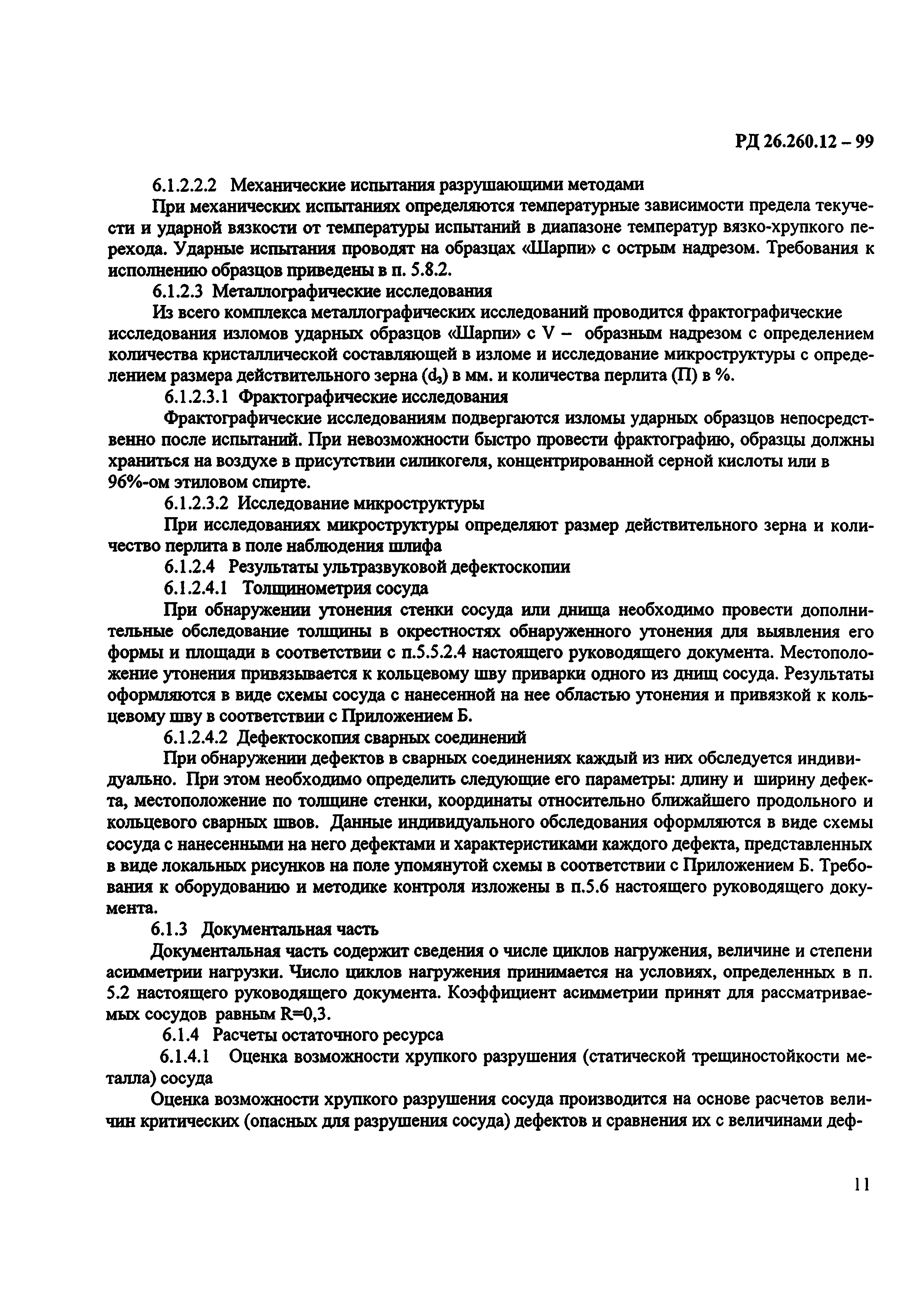 РД 26.260.12 – 99

6.1.2.2.2 Механические испытания разрушающими методами

При механических испытаниях определяются температурные зависимости предела текучести и ударной вязкости от температуры испытаний в диапазоне температур вязко-хрупкого перехода. Ударные испытания проводят на образцах «Шарпи» с острым надрезом. Требования к исполнению образцов приведены в п. 5.8.2.

6.1.2.3 Металлографические исследования

Из всего комплекса металлографических исследований проводится фрактографические исследования изломов ударных образцов «Шарпи» с V – образным надрезом с определением количества кристаллической составляющей в изломе и исследование микроструктуры с определением размера действительного зерна ($d_з$) в мм. и количества перлита (П) в %.

6.1.2.3.1 Фрактографические исследования

Фрактографические исследованиям подвергаются изломы ударных образцов непосредственно после испытаний. При невозможности быстро провести фрактографию, образцы должны храниться на воздухе в присутствии силикогеля, концентрированной серной кислоты или в 96%-ом этиловом спирте.

6.1.2.3.2 Исследование микроструктуры

При исследованиях микроструктуры определяют размер действительного зерна и количество перлита в поле наблюдения шлифа

6.1.2.4 Результаты ультразвуковой дефектоскопии

6.1.2.4.1 Толщинометрия сосуда

При обнаружении утонения стенки сосуда или днища необходимо провести дополнительные обследование толщины в окрестностях обнаруженного утонения для выявления его формы и площади в соответствии с п.5.5.2.4 настоящего руководящего документа. Местоположение утонения привязывается к кольцевому шву приварки одного из днищ сосуда. Результаты оформляются в виде схемы сосуда с нанесенной на нее областью утонения и привязкой к кольцевому шву в соответствии с Приложением Б.

6.1.2.4.2 Дефектоскопия сварных соединений

При обнаружении дефектов в сварных соединениях каждый из них обследуется индивидуально. При этом необходимо определить следующие его параметры: длину и ширину дефекта, местоположение по толщине стенки, координаты относительно ближайшего продольного и кольцевого сварных швов. Данные индивидуального обследования оформляются в виде схемы сосуда с нанесенными на него дефектами и характеристиками каждого дефекта, представленных в виде локальных рисунков на поле упомянутой схемы в соответствии с Приложением Б. Требования к оборудованию и методике контроля изложены в п.5.6 настоящего руководящего документа.

6.1.3 Документальная часть

Документальная часть содержит сведения о числе циклов нагружения, величине и степени асимметрии нагрузки. Число циклов нагружения принимается на условиях, определенных в п. 5.2 настоящего руководящего документа. Коэффициент асимметрии принят для рассматриваемых сосудов равным R=0,3.

6.1.4 Расчеты остаточного ресурса

6.1.4.1 Оценка возможности хрупкого разрушения (статической трещиностойкости металла) сосуда

Оценка возможности хрупкого разрушения сосуда производится на основе расчетов величин критических (опасных для разрушения сосуда) дефектов и сравнения их с величинами деф-

11